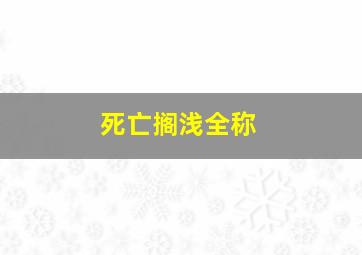 死亡搁浅全称